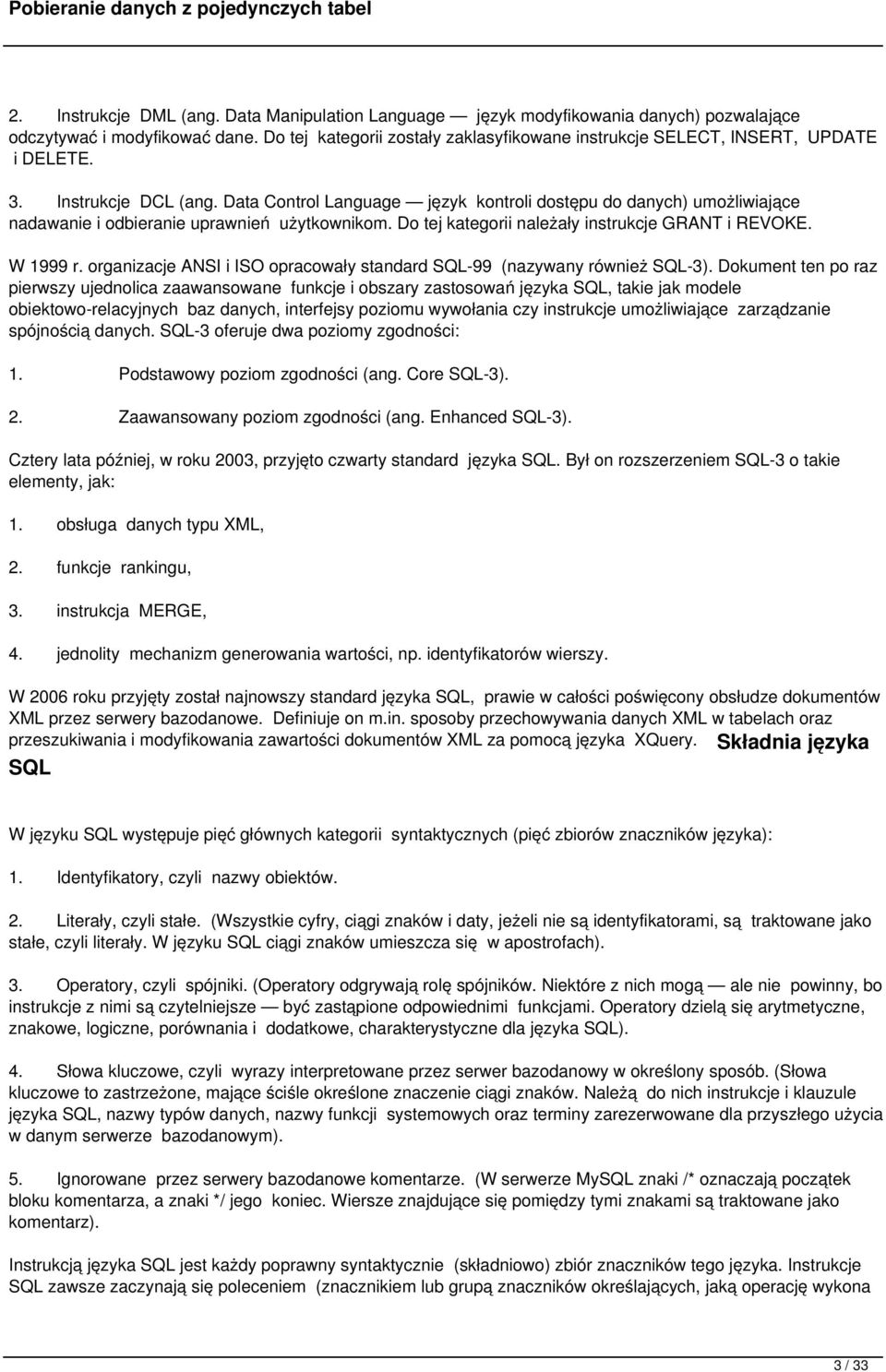 Pobieranie danych z pojedynczych tabel

2. Instrukcje DML (ang. Data Manipulation Language — język modyfikowania danych) pozwalające odczytywać i modyfikować dane. Do tej kategorii zostały zaklasyfikowane instrukcje SELECT, INSERT, UPDATE i DELETE.

3. Instrukcje DCL (ang. Data Control Language — język kontroli dostępu do danych) umożliwiające nadawanie i odbieranie uprawnień użytkownikom. Do tej kategorii należały instrukcje GRANT i REVOKE.

W 1999 r. organizacje ANSI i ISO opracowały standard SQL-99 (nazywany również SQL-3). Dokument ten po raz pierwszy ujednolica zaawansowane funkcje i obszary zastosowań języka SQL, takie jak modele obiektowo-relacyjnych baz danych, interfejsy poziomu wywołania czy instrukcje umożliwiające zarządzanie spójnością danych. SQL-3 oferuje dwa poziomy zgodności:

1. Podstawowy poziom zgodności (ang. Core SQL-3).

2. Zaawansowany poziom zgodności (ang. Enhanced SQL-3).

Cztery lata później, w roku 2003, przyjęto czwarty standard języka SQL. Był on rozszerzeniem SQL-3 o takie elementy, jak:

1. obsługa danych typu XML,

2. funkcje rankingu,

3. instrukcja MERGE,

4. jednolity mechanizm generowania wartości, np. identyfikatorów wierszy.

W 2006 roku przyjęty został najnowszy standard języka SQL, prawie w całości poświęcony obsłudze dokumentów XML przez serwery bazodanowe. Definiuje on m.in. sposoby przechowywania danych XML w tabelach oraz przeszukiwania i modyfikowania zawartości dokumentów XML za pomocą języka XQuery. Składnia języka SQL

W języku SQL występuje pięć głównych kategorii syntaktycznych (pięć zbiorów znaczników języka):

1. Identyfikatory, czyli nazwy obiektów.

2. Literały, czyli stałe. (Wszystkie cyfry, ciągi znaków i daty, jeżeli nie są identyfikatorami, są traktowane jako stałe, czyli literały. W języku SQL ciągi znaków umieszcza się w apostrofach).

3. Operatory, czyli spójniki. (Operatory odgrywają rolę spójników. Niektóre z nich mogą — ale nie powinny, bo instrukcje z nimi są czytelniejsze — być zastąpione odpowiednimi funkcjami. Operatory dzielą się arytmetyczne, znakowe, logiczne, porównania i dodatkowe, charakterystyczne dla języka SQL).

4. Słowa kluczowe, czyli wyrazy interpretowane przez serwer bazodanowy w określony sposób. (Słowa kluczowe to zastrzeżone, mające ściśle określone znaczenie ciągi znaków. Należą do nich instrukcje i klauzule języka SQL, nazwy typów danych, nazwy funkcji systemowych oraz terminy zarezerwowane dla przyszłego użycia w danym serwerze bazodanowym).

5. Ignorowane przez serwery bazodanowe komentarze. (W serwerze MySQL znaki /* oznaczają początek bloku komentarza, a znaki */ jego koniec. Wiersze znajdujące się pomiędzy tymi znakami są traktowane jako komentarz).

Instrukcją języka SQL jest każdy poprawny syntaktycznie (składniowo) zbiór znaczników tego języka. Instrukcje SQL zawsze zaczynają się poleceniem (znacznikiem lub grupą znaczników określających, jaką operację wykona

3 / 33